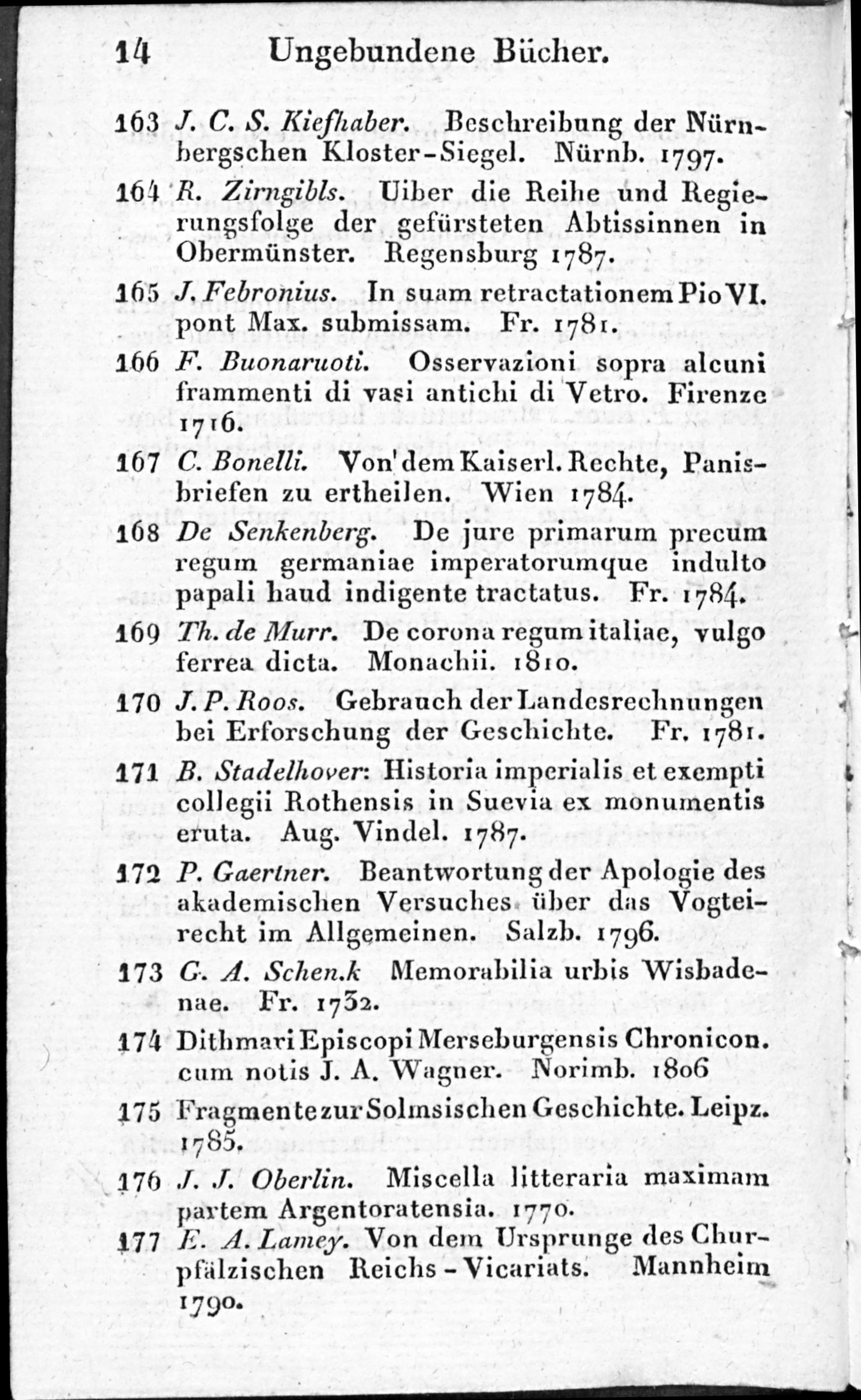 14 Ungebundene Bücher.

163 J. C. S. Kiefhaber. Beschreibung der Nürnbergschen Kloster-Siegel. Nürnb. 1797.

164 R. Zirngibls. Uiber die Reihe und Regierungsfolge der gefürsteten Abtissinnen in Obermünster. Regensburg 1787.

165 J. Febronius. In suam retractationem Pio VI. pont Max. submissam. Fr. 1781.

166 F. Buonaruoti. Osservazioni sopra alcuni frammenti di vasi antichi di Vetro. Firenze 1716.

167 C. Bonelli. Von dem Kaiserl. Rechte, Panisbriefen zu ertheilen. Wien 1784.

168 De Senkenberg. De jure primarum precum regum germaniae imperatorumque indulto papali haud indigente tractatus. Fr. 1784.

169 Th. de Murr. De corona regum italiae, vulgo ferrea dicta. Monachii. 1810.

170 J. P. Roos. Gebrauch der Landesrechnungen bei Erforschung der Geschichte. Fr. 1781.

171 B. Stadelhover: Historia imperialis et exempti collegii Rothensis in Suevia ex monumentis eruta. Aug. Vindel. 1787.

172 P. Gaertner. Beantwortung der Apologie des akademischen Versuches über das Vogteirecht im Allgemeinen. Salzb. 1796.

173 G. A. Schen.k Memorabilia urbis Wisbadenae. Fr. 1732.

174 Dithmari Episcopi Merseburgensis Chronicon. cum notis J. A. Wagner. Norimb. 1806

175 Fragmente zur Solmsischen Geschichte. Leipz. 1785.

176 J. J. Oberlin. Miscella litteraria maximam partem Argentoratensia. 1770.

177 E. A. Lamey. Von dem Ursprunge des Churpfälzischen Reichs-Vicariats. Mannheim 1790.